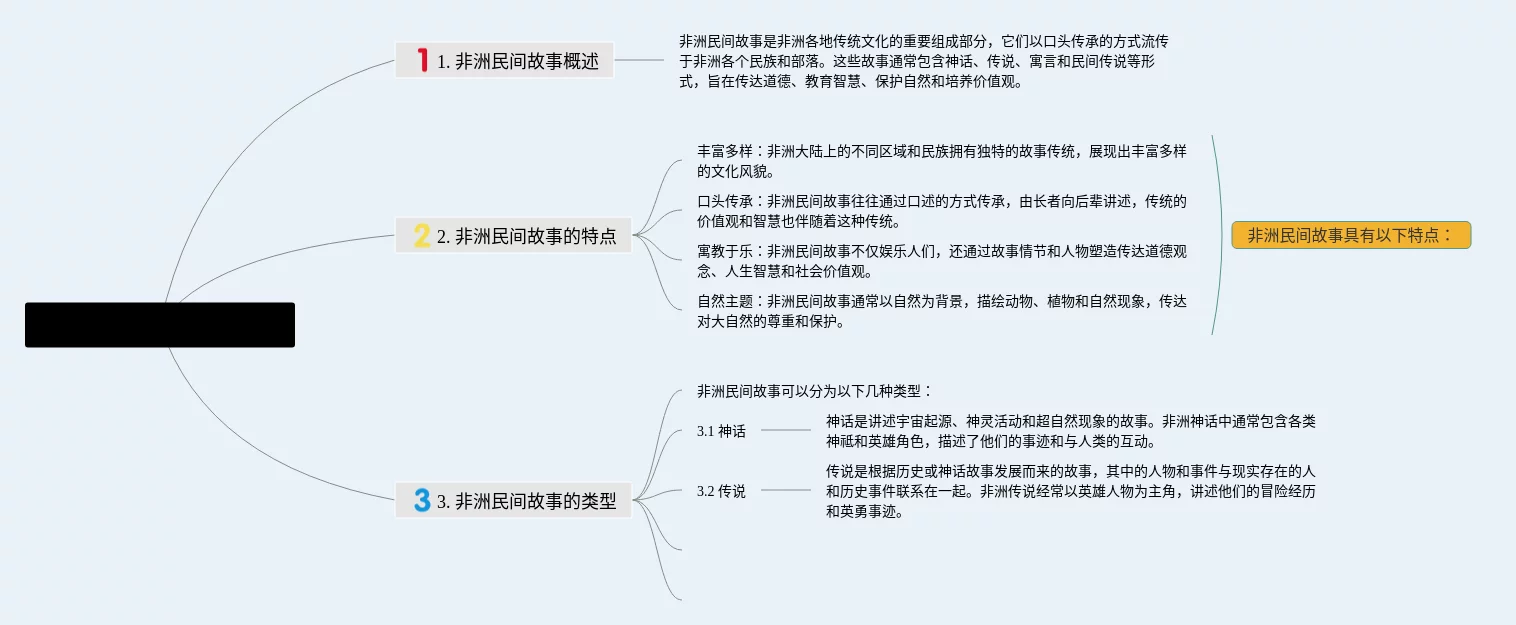 1 1. 非洲民间故事概述

非洲民间故事是非洲各地传统文化的重要组成部分，它们以口头传承的方式流传于非洲各个民族和部落。这些故事通常包含神话、传说、寓言和民间传说等形式，旨在传达道德、教育智慧、保护自然和培养价值观。

2 2. 非洲民间故事的特点

丰富多样：非洲大陆上的不同区域和民族拥有独特的故事传统，展现出丰富多样的文化风貌。

口头传承：非洲民间故事往往通过口述的方式传承，由长者向后辈讲述，传统的价值观和智慧也伴随着这种传统。

寓教于乐：非洲民间故事不仅娱乐人们，还通过故事情节和人物塑造传达道德观念、人生智慧和社会价值观。

自然主题：非洲民间故事通常以自然为背景，描绘动物、植物和自然现象，传达对大自然的尊重和保护。

非洲民间故事具有以下特点：

3 3. 非洲民间故事的类型

非洲民间故事可以分为以下几种类型：

3.1 神话

神话是讲述宇宙起源、神灵活动和超自然现象的故事。非洲神话中通常包含各类神祗和英雄角色，描述了他们的事迹和与人类的互动。

3.2 传说

传说是根据历史或神话故事发展而来的故事，其中的人物和事件与现实存在的人和历史事件联系在一起。非洲传说经常以英雄人物为主角，讲述他们的冒险经历和英勇事迹。